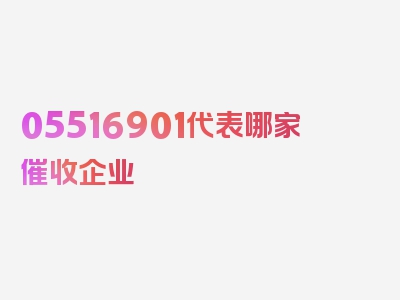 05516901代表哪家催收企业